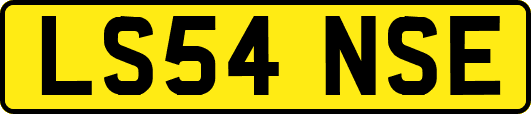 LS54 NSE